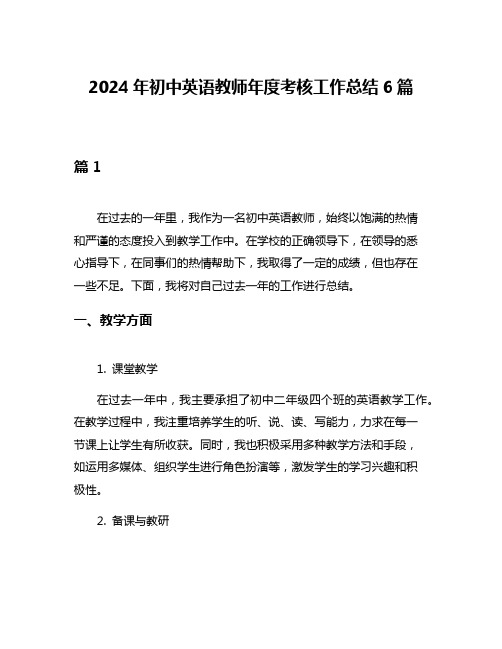 2024 年初中英语教师年度考核工作总结 6 篇

篇 1

在过去的一年里，我作为一名初中英语教师，始终以饱满的热情和严谨的态度投入到教学工作中。在学校的正确领导下，在领导的悉心指导下，在同事们的热情帮助下，我取得了一定的成绩，但也存在一些不足。下面，我将对自己过去一年的工作进行总结。

一、教学方面

1. 课堂教学

在过去一年中，我主要承担了初中二年级四个班的英语教学工作。在教学过程中，我注重培养学生的听、说、读、写能力，力求在每一节课上让学生有所收获。同时，我也积极采用多种教学方法和手段，如运用多媒体、组织学生进行角色扮演等，激发学生的学习兴趣和积极性。

2. 备课与教研